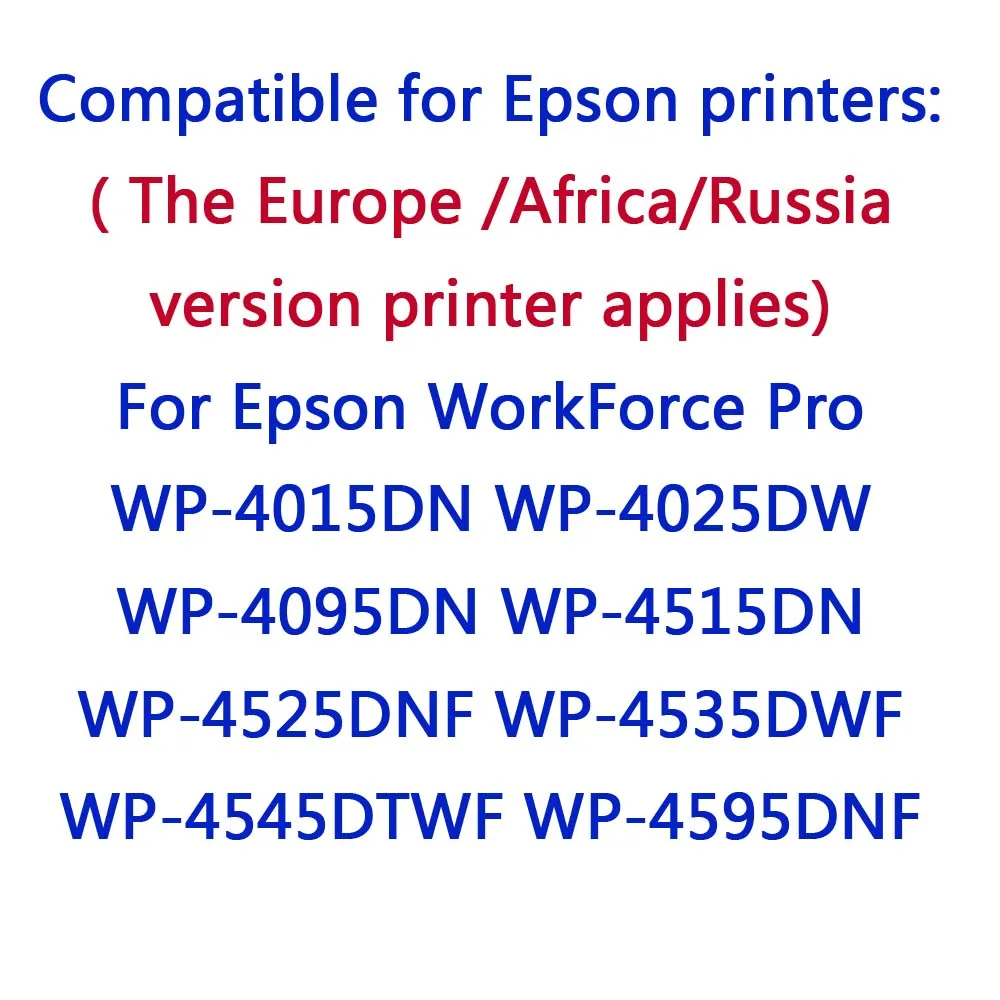 Compatible for Epson printers:
( The Europe /Africa/Russia version printer applies)
For Epson WorkForce Pro
WP-4015DN WP-4025DW
WP-4095DN WP-4515DN
WP-4525DNF WP-4535DWF
WP-4545DTWF WP-4595DNF